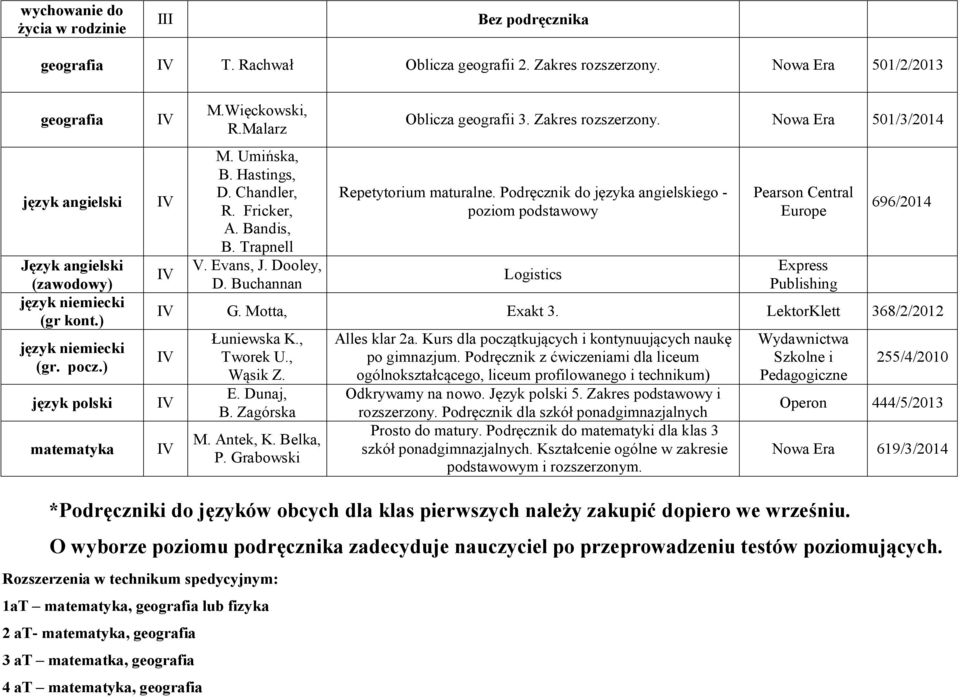 | | | | | | |
|---|---|---|---|---|---|
| wychowanie do życia w rodzinie | III | | Bez podręcznika | | |
| geografia | IV | T. Rachwał | Oblicza geografii 2. Zakres rozszerzony. | Nowa Era | 501/2/2013 |
| geografia | IV | M.Więckowski, R.Malarz | Oblicza geografii 3. Zakres rozszerzony. | Nowa Era | 501/3/2014 |
| język angielski | IV | M. Umińska, B. Hastings, D. Chandler, R. Fricker, A. Bandis, B. Trapnell | Repetytorium maturalne. Podręcznik do języka angielskiego - poziom podstawowy | Pearson Central Europe | 696/2014 |
| Język angielski (zawodowy) | IV | V. Evans, J. Dooley, D. Buchannan | Logistics | Express Publishing | |
| język niemiecki (gr kont.) | IV | G. Motta, | Exakt 3. | LektorKlett | 368/2/2012 |
| język niemiecki (gr. pocz.) | IV | Łuniewska K., Tworek U., Wąsik Z. | Alles klar 2a. Kurs dla początkujących i kontynuujących naukę po gimnazjum. Podręcznik z ćwiczeniami dla liceum ogólnokształcącego, liceum profilowanego i technikum) | Wydawnictwa Szkolne i Pedagogiczne | 255/4/2010 |
| język polski | IV | E. Dunaj, B. Zagórska | Odkrywamy na nowo. Język polski 5. Zakres podstawowy i rozszerzony. Podręcznik dla szkół ponadgimnazjalnych | Operon | 444/5/2013 |
| matematyka | IV | M. Antek, K. Belka, P. Grabowski | Prosto do matury. Podręcznik do matematyki dla klas 3 szkół ponadgimnazjalnych. Kształcenie ogólne w zakresie podstawowym i rozszerzonym. | Nowa Era | 619/3/2014 |

*Podręczniki do języków obcych dla klas pierwszych należy zakupić dopiero we wrześniu.

O wyborze poziomu podręcznika zadecyduje nauczyciel po przeprowadzeniu testów poziomujących.

Rozszerzenia w technikum spedycyjnym:

1aT – matematyka, geografia lub fizyka

2 aT- matematyka, geografia

3 aT – matematka, geografia

4 aT – matematyka, geografia